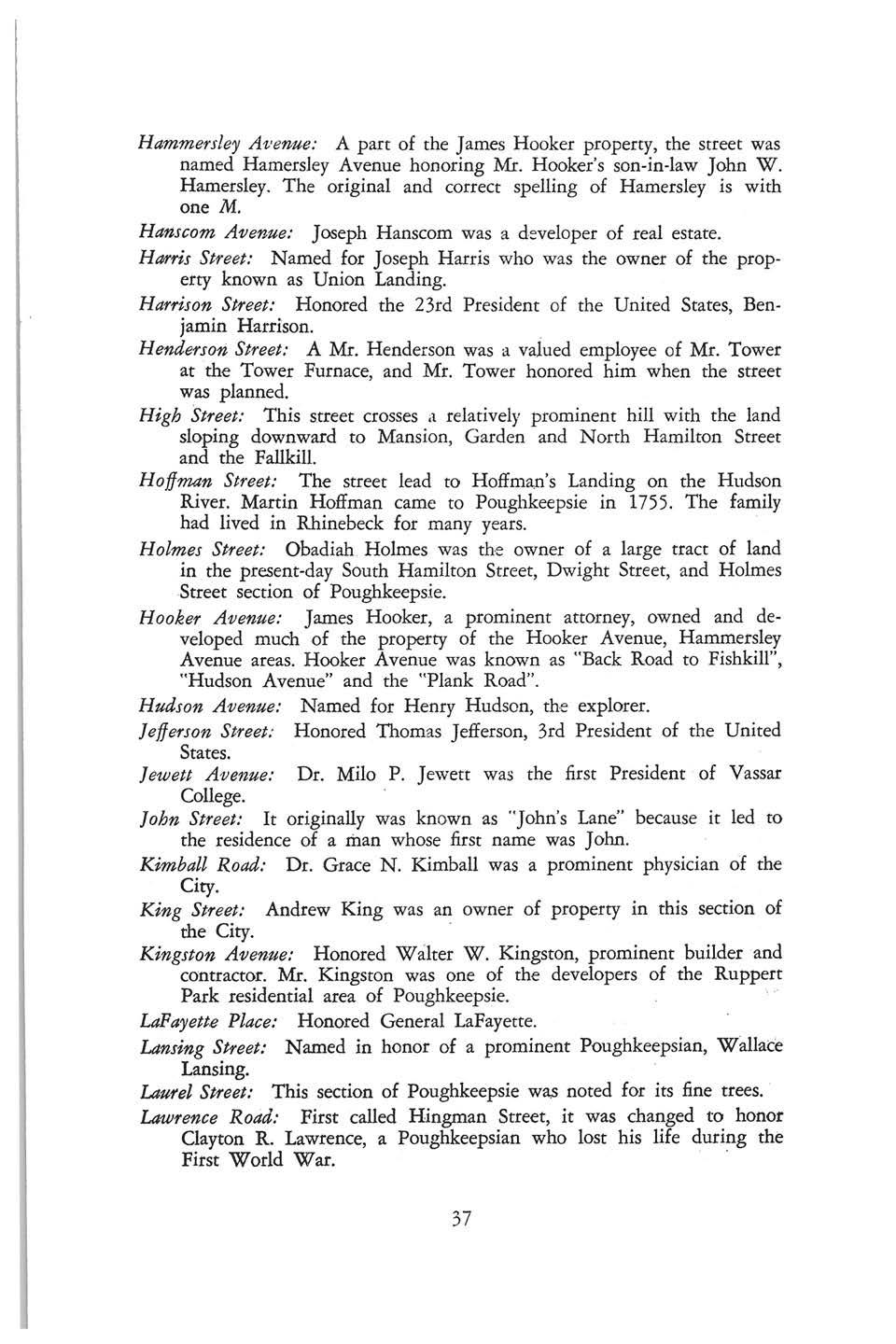 Hammersley Avenue: A part of the James Hooker property, the street was named Hamersley Avenue honoring Mr. Hooker's son-in-law John W. Hamersley. The original and correct spelling of Hamersley is with one M.

Hanscom Avenue: Joseph Hanscom was a developer of real estate.

Harris Street: Named for Joseph Harris who was the owner of the property known as Union Landing.

Harrison Street: Honored the 23rd President of the United States, Benjamin Harrison.

Henderson Street: A Mr. Henderson was a valued employee of Mr. Tower at the Tower Furnace, and Mr. Tower honored him when the street was planned.

High Street: This street crosses a relatively prominent hill with the land sloping downward to Mansion, Garden and North Hamilton Street and the Fallkill.

Hoffman Street: The street lead to Hoffman's Landing on the Hudson River. Martin Hoffman came to Poughkeepsie in 1755. The family had lived in Rhinebeck for many years.

Holmes Street: Obadiah Holmes was the owner of a large tract of land in the present-day South Hamilton Street, Dwight Street, and Holmes Street section of Poughkeepsie.

Hooker Avenue: James Hooker, a prominent attorney, owned and developed much of the property of the Hooker Avenue, Hammersley Avenue areas. Hooker Avenue was known as "Back Road to Fishkill", "Hudson Avenue" and the "Plank Road".

Hudson Avenue: Named for Henry Hudson, the explorer.

Jefferson Street: Honored Thomas Jefferson, 3rd President of the United States.

Jewett Avenue: Dr. Milo P. Jewett was the first President of Vassar College.

John Street: It originally was known as "John's Lane" because it led to the residence of a man whose first name was John.

Kimball Road: Dr. Grace N. Kimball was a prominent physician of the City.

King Street: Andrew King was an owner of property in this section of the City.

Kingston Avenue: Honored Walter W. Kingston, prominent builder and contractor. Mr. Kingston was one of the developers of the Ruppert Park residential area of Poughkeepsie.

LaFayette Place: Honored General LaFayette.

Lansing Street: Named in honor of a prominent Poughkeepsian, Wallace Lansing.

Laurel Street: This section of Poughkeepsie was noted for its fine trees.

Lawrence Road: First called Hingman Street, it was changed to honor Clayton R. Lawrence, a Poughkeepsian who lost his life during the First World War.

37